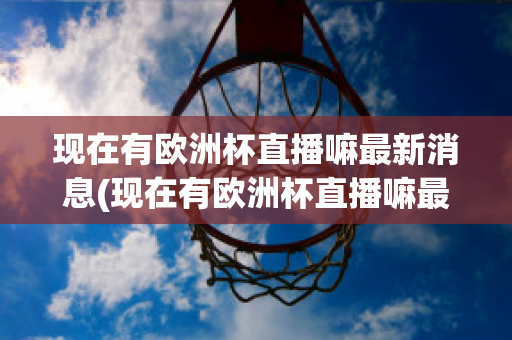 现在有欧洲杯直播嘛最新消息(现在有欧洲杯直播嘛最